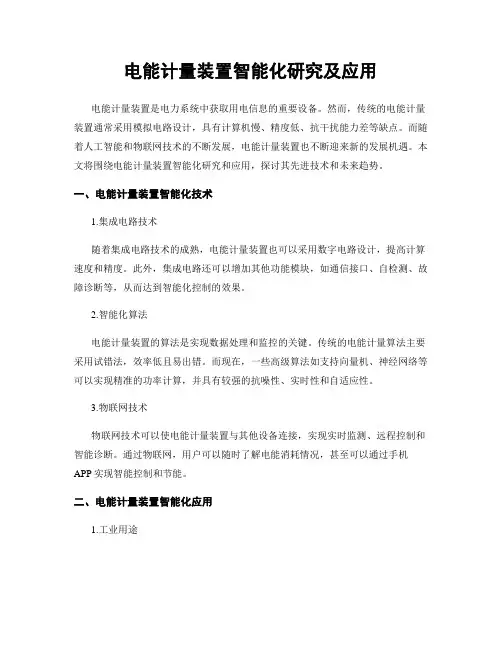 电能计量装置智能化研究及应用

电能计量装置是电力系统中获取用电信息的重要设备。然而，传统的电能计量装置通常采用模拟电路设计，具有计算机慢、精度低、抗干扰能力差等缺点。而随着人工智能和物联网技术的不断发展，电能计量装置也不断迎来新的发展机遇。本文将围绕电能计量装置智能化研究和应用，探讨其先进技术和未来趋势。

一、电能计量装置智能化技术

1.集成电路技术

随着集成电路技术的成熟，电能计量装置也可以采用数字电路设计，提高计算速度和精度。此外，集成电路还可以增加其他功能模块，如通信接口、自检测、故障诊断等，从而达到智能化控制的效果。

2.智能化算法

电能计量装置的算法是实现数据处理和监控的关键。传统的电能计量算法主要采用试错法，效率低且易出错。而现在，一些高级算法如支持向量机、神经网络等可以实现精准的功率计算，并具有较强的抗噪性、实时性和自适应性。

3.物联网技术

物联网技术可以使电能计量装置与其他设备连接，实现实时监测、远程控制和智能诊断。通过物联网，用户可以随时了解电能消耗情况，甚至可以通过手机APP实现智能控制和节能。

二、电能计量装置智能化应用

1.工业用途